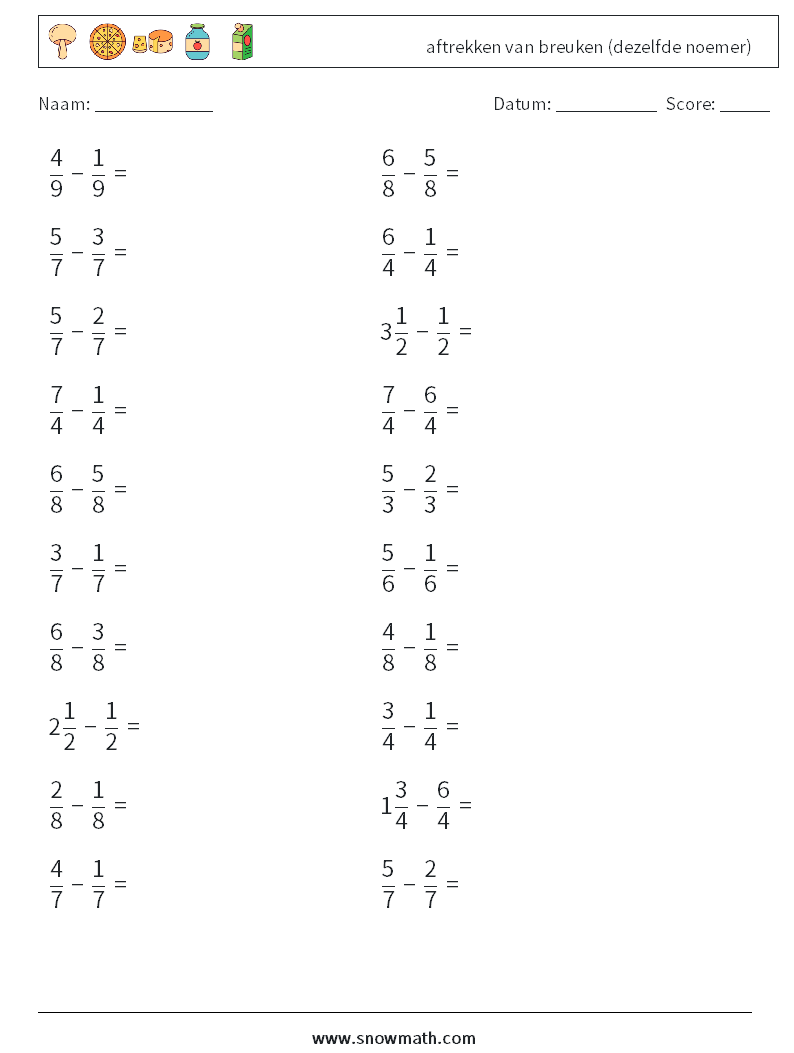 aftrekken van breuken (dezelfde noemer)

Naam: ____________ Datum: ___________ Score: _____

$\frac{4}{9} - \frac{1}{9} =$

$\frac{5}{7} - \frac{3}{7} =$

$\frac{5}{7} - \frac{2}{7} =$

$\frac{7}{4} - \frac{1}{4} =$

$\frac{6}{8} - \frac{5}{8} =$

$\frac{3}{7} - \frac{1}{7} =$

$\frac{6}{8} - \frac{3}{8} =$

$2\frac{1}{2} - \frac{1}{2} =$

$\frac{2}{8} - \frac{1}{8} =$

$\frac{4}{7} - \frac{1}{7} =$

$\frac{6}{8} - \frac{5}{8} =$

$\frac{6}{4} - \frac{1}{4} =$

$3\frac{1}{2} - \frac{1}{2} =$

$\frac{7}{4} - \frac{6}{4} =$

$\frac{5}{3} - \frac{2}{3} =$

$\frac{5}{6} - \frac{1}{6} =$

$\frac{4}{8} - \frac{1}{8} =$

$\frac{3}{4} - \frac{1}{4} =$

$1\frac{3}{4} - \frac{6}{4} =$

$\frac{5}{7} - \frac{2}{7} =$

www.snowmath.com